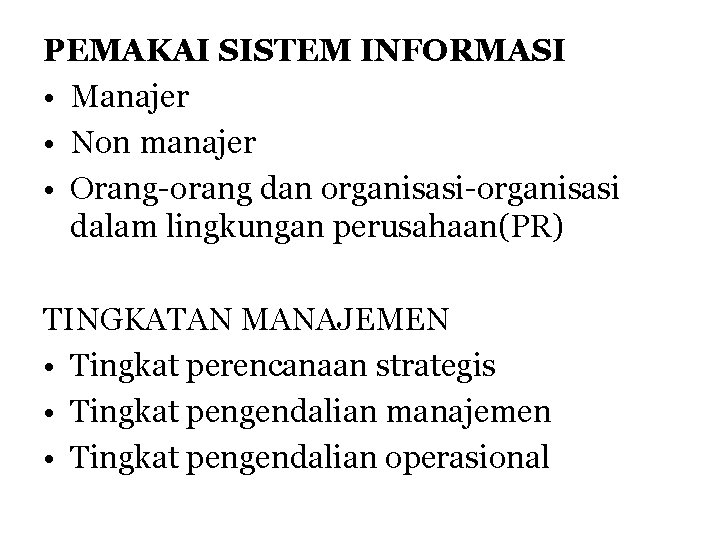 PEMAKAI SISTEM INFORMASI
• Manajer
• Non manajer
• Orang-orang dan organisasi-organisasi dalam lingkungan perusahaan(PR)

TINGKATAN MANAJEMEN
• Tingkat perencanaan strategis
• Tingkat pengendalian manajemen
• Tingkat pengendalian operasional